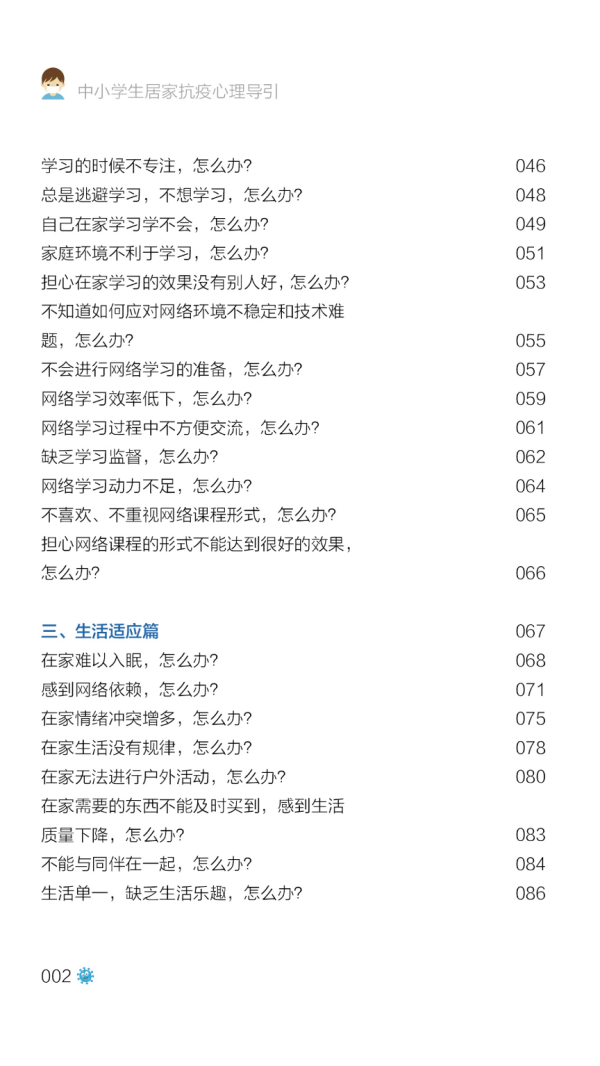 中小学生居家抗疫心理导引

学习的时候不专注，怎么办？ 046
总是逃避学习，不想学习，怎么办？ 048
自己在家学习学不会，怎么办？ 049
家庭环境不利于学习，怎么办？ 051
担心在家学习的效果没有别人好，怎么办？ 053
不知道如何应对网络环境不稳定和技术难题，怎么办？ 055
不会进行网络学习的准备，怎么办？ 057
网络学习效率低下，怎么办？ 059
网络学习过程中不方便交流，怎么办？ 061
缺乏学习监督，怎么办？ 062
网络学习动力不足，怎么办？ 064
不喜欢、不重视网络课程形式，怎么办？ 065
担心网络课程的形式不能达到很好的效果，怎么办？ 066

三、生活适应篇 067
在家难以入眠，怎么办？ 068
感到网络依赖，怎么办？ 071
在家情绪冲突增多，怎么办？ 075
在家生活没有规律，怎么办？ 078
在家无法进行户外活动，怎么办？ 080
在家需要的东西不能及时买到，感到生活质量下降，怎么办？ 083
不能与同伴在一起，怎么办？ 084
生活单一，缺乏生活乐趣，怎么办？ 086

002